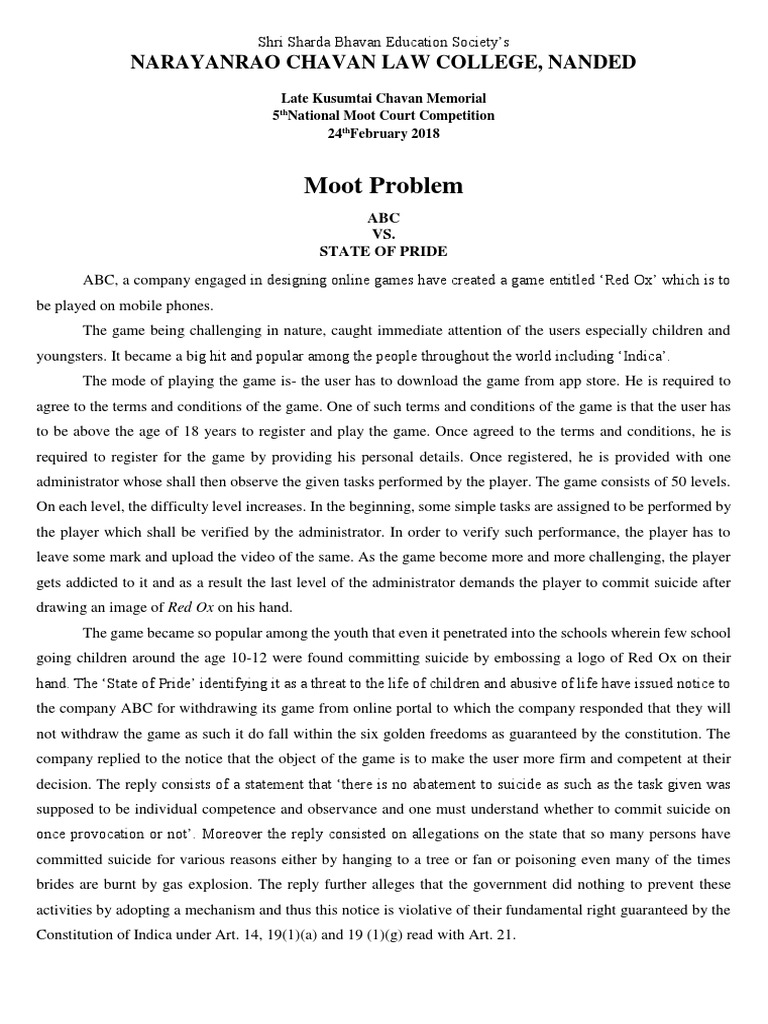 Shri Sharda Bhavan Education Society's
NARAYANRAO CHAVAN LAW COLLEGE, NANDED

Late Kusumtai Chavan Memorial
5thNational Moot Court Competition
24thFebruary 2018

Moot Problem

ABC
VS.
STATE OF PRIDE

ABC, a company engaged in designing online games have created a game entitled 'Red Ox' which is to be played on mobile phones.

The game being challenging in nature, caught immediate attention of the users especially children and youngsters. It became a big hit and popular among the people throughout the world including 'Indica'.

The mode of playing the game is- the user has to download the game from app store. He is required to agree to the terms and conditions of the game. One of such terms and conditions of the game is that the user has to be above the age of 18 years to register and play the game. Once agreed to the terms and conditions, he is required to register for the game by providing his personal details. Once registered, he is provided with one administrator whose shall then observe the given tasks performed by the player. The game consists of 50 levels. On each level, the difficulty level increases. In the beginning, some simple tasks are assigned to be performed by the player which shall be verified by the administrator. In order to verify such performance, the player has to leave some mark and upload the video of the same. As the game become more and more challenging, the player gets addicted to it and as a result the last level of the administrator demands the player to commit suicide after drawing an image of Red Ox on his hand.

The game became so popular among the youth that even it penetrated into the schools wherein few school going children around the age 10-12 were found committing suicide by embossing a logo of Red Ox on their hand. The 'State of Pride' identifying it as a threat to the life of children and abusive of life have issued notice to the company ABC for withdrawing its game from online portal to which the company responded that they will not withdraw the game as such it do fall within the six golden freedoms as guaranteed by the constitution. The company replied to the notice that the object of the game is to make the user more firm and competent at their decision. The reply consists of a statement that 'there is no abatement to suicide as such as the task given was supposed to be individual competence and observance and one must understand whether to commit suicide on once provocation or not'. Moreover the reply consisted on allegations on the state that so many persons have committed suicide for various reasons either by hanging to a tree or fan or poisoning even many of the times brides are burnt by gas explosion. The reply further alleges that the government did nothing to prevent these activities by adopting a mechanism and thus this notice is violative of their fundamental right guaranteed by the Constitution of Indica under Art. 14, 19(1)(a) and 19 (1)(g) read with Art. 21.